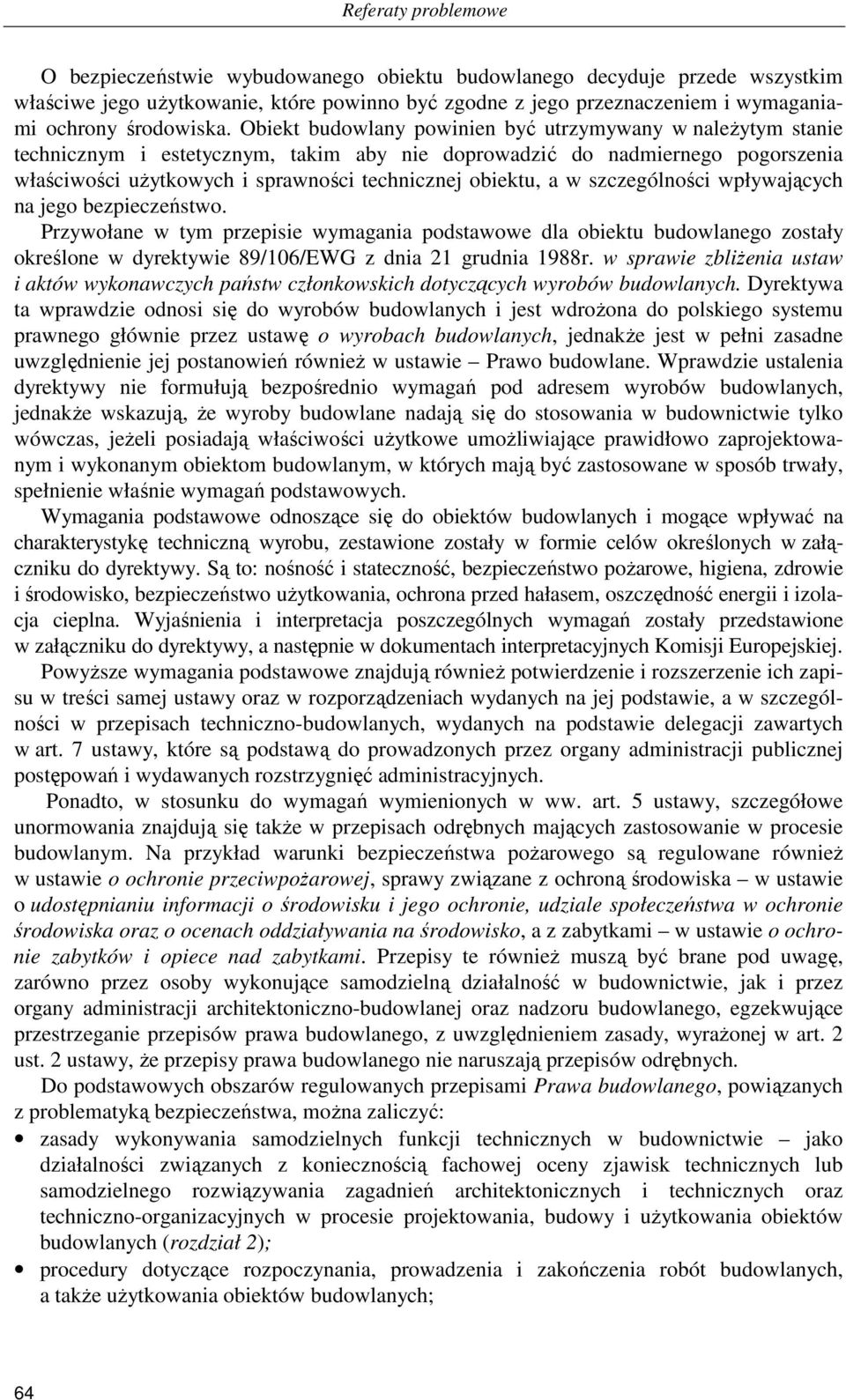 Referaty problemowe

O bezpieczeństwie wybudowanego obiektu budowlanego decyduje przede wszystkim właściwe jego użytkowanie, które powinno być zgodne z jego przeznaczeniem i wymaganiami ochrony środowiska. Obiekt budowlany powinien być utrzymywany w należytym stanie technicznym i estetycznym, takim aby nie doprowadzić do nadmiernego pogorszenia właściwości użytkowych i sprawności technicznej obiektu, a w szczególności wpływających na jego bezpieczeństwo.

Przywołane w tym przepisie wymagania podstawowe dla obiektu budowlanego zostały określone w dyrektywie 89/106/EWG z dnia 21 grudnia 1988r. w sprawie zbliżenia ustaw i aktów wykonawczych państw członkowskich dotyczących wyrobów budowlanych. Dyrektywa ta wprawdzie odnosi się do wyrobów budowlanych i jest wdrożona do polskiego systemu prawnego głównie przez ustawę o wyrobach budowlanych, jednakże jest w pełni zasadne uwzględnienie jej postanowień również w ustawie – Prawo budowlane. Wprawdzie ustalenia dyrektywy nie formułują bezpośrednio wymagań pod adresem wyrobów budowlanych, jednakże wskazują, że wyroby budowlane nadają się do stosowania w budownictwie tylko wówczas, jeżeli posiadają właściwości użytkowe umożliwiające prawidłowo zaprojektowanym i wykonanym obiektom budowlanym, w których mają być zastosowane w sposób trwały, spełnienie właśnie wymagań podstawowych.

Wymagania podstawowe odnoszące się do obiektów budowlanych i mogące wpływać na charakterystykę techniczną wyrobu, zestawione zostały w formie celów określonych w załączniku do dyrektywy. Są to: nośność i stateczność, bezpieczeństwo pożarowe, higiena, zdrowie i środowisko, bezpieczeństwo użytkowania, ochrona przed hałasem, oszczędność energii i izolacja cieplna. Wyjaśnienia i interpretacja poszczególnych wymagań zostały przedstawione w załączniku do dyrektywy, a następnie w dokumentach interpretacyjnych Komisji Europejskiej.

Powyższe wymagania podstawowe znajdują również potwierdzenie i rozszerzenie ich zapisu w treści samej ustawy oraz w rozporządzeniach wydanych na jej podstawie, a w szczególności w przepisach techniczno-budowlanych, wydanych na podstawie delegacji zawartych w art. 7 ustawy, które są podstawą do prowadzonych przez organy administracji publicznej postępowań i wydawanych rozstrzygnięć administracyjnych.

Ponadto, w stosunku do wymagań wymienionych w ww. art. 5 ustawy, szczegółowe unormowania znajdują się także w przepisach odrębnych mających zastosowanie w procesie budowlanym. Na przykład warunki bezpieczeństwa pożarowego są regulowane również w ustawie o ochronie przeciwpożarowej, sprawy związane z ochroną środowiska – w ustawie o udostępnianiu informacji o środowisku i jego ochronie, udziale społeczeństwa w ochronie środowiska oraz o ocenach oddziaływania na środowisko, a z zabytkami – w ustawie o ochronie zabytków i opiece nad zabytkami. Przepisy te również muszą być brane pod uwagę, zarówno przez osoby wykonujące samodzielną działalność w budownictwie, jak i przez organy administracji architektoniczno-budowlanej oraz nadzoru budowlanego, egzekwujące przestrzeganie przepisów prawa budowlanego, z uwzględnieniem zasady, wyrażonej w art. 2 ust. 2 ustawy, że przepisy prawa budowlanego nie naruszają przepisów odrębnych.

Do podstawowych obszarów regulowanych przepisami Prawa budowlanego, powiązanych z problematyką bezpieczeństwa, można zaliczyć:

• zasady wykonywania samodzielnych funkcji technicznych w budownictwie – jako działalności związanych z koniecznością fachowej oceny zjawisk technicznych lub samodzielnego rozwiązywania zagadnień architektonicznych i technicznych oraz techniczno-organizacyjnych w procesie projektowania, budowy i użytkowania obiektów budowlanych (rozdział 2);
• procedury dotyczące rozpoczynania, prowadzenia i zakończenia robót budowlanych, a także użytkowania obiektów budowlanych;

64